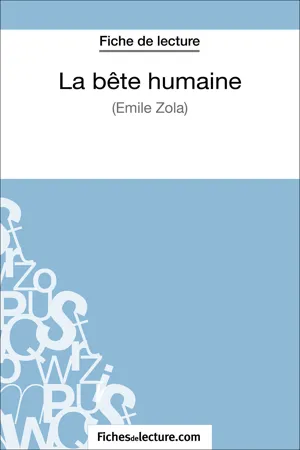 Fiche de lecture

La bête humaine

(Emile Zola)

Fichesdelecture.com